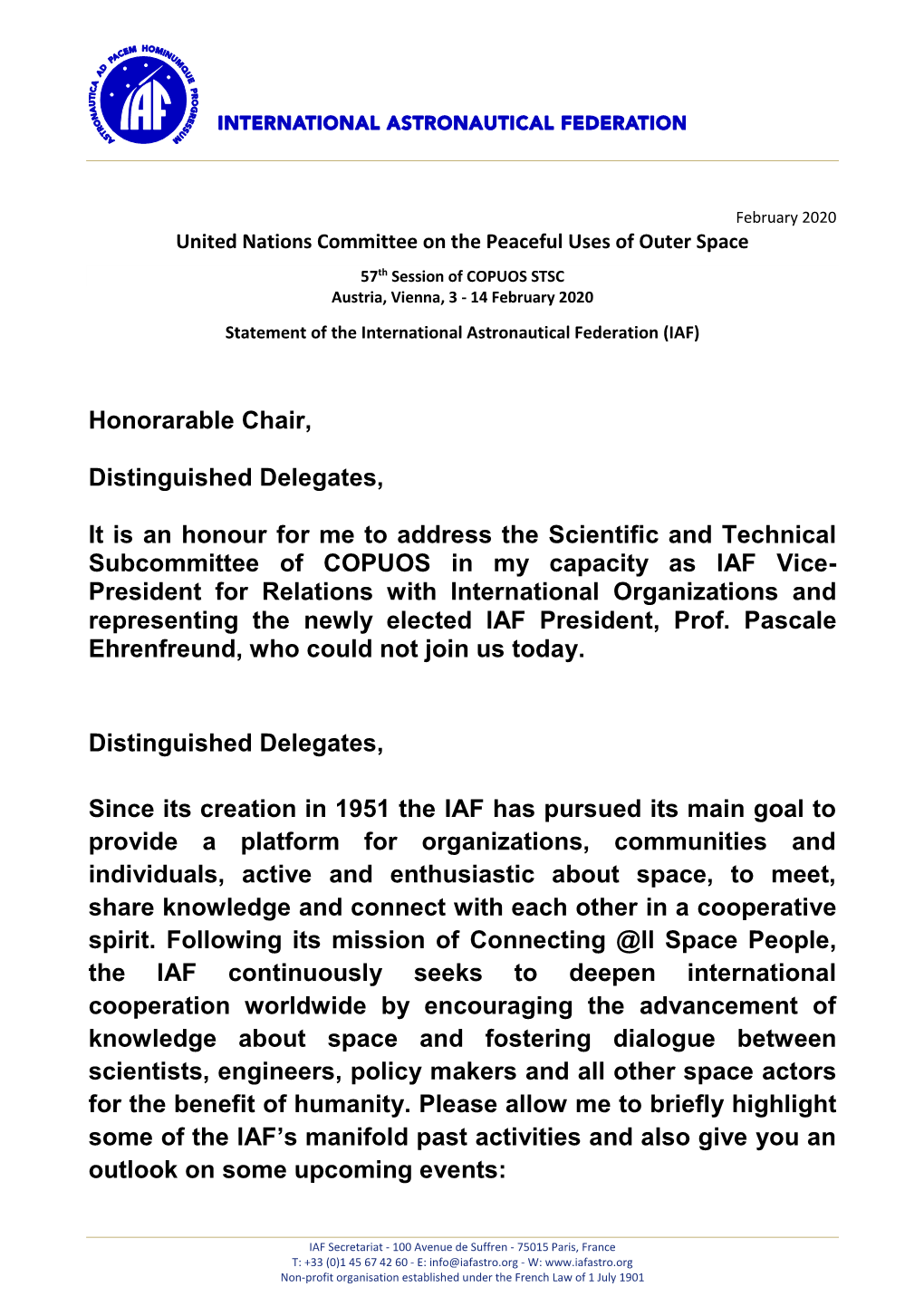 ASTRONAUTICA AD PACEM HOMINUMQUE PROGRESSUM

IAF

INTERNATIONAL ASTRONAUTICAL FEDERATION

February 2020

United Nations Committee on the Peaceful Uses of Outer Space

57$^{th}$ Session of COPUOS STSC
Austria, Vienna, 3 - 14 February 2020

Statement of the International Astronautical Federation (IAF)

Honorarable Chair,

Distinguished Delegates,

It is an honour for me to address the Scientific and Technical Subcommittee of COPUOS in my capacity as IAF Vice-President for Relations with International Organizations and representing the newly elected IAF President, Prof. Pascale Ehrenfreund, who could not join us today.

Distinguished Delegates,

Since its creation in 1951 the IAF has pursued its main goal to provide a platform for organizations, communities and individuals, active and enthusiastic about space, to meet, share knowledge and connect with each other in a cooperative spirit. Following its mission of Connecting @ll Space People, the IAF continuously seeks to deepen international cooperation worldwide by encouraging the advancement of knowledge about space and fostering dialogue between scientists, engineers, policy makers and all other space actors for the benefit of humanity. Please allow me to briefly highlight some of the IAF's manifold past activities and also give you an outlook on some upcoming events:

IAF Secretariat - 100 Avenue de Suffren - 75015 Paris, France
T: +33 (0)1 45 67 42 60 - E: info@iafastro.org - W: www.iafastro.org
Non-profit organisation established under the French Law of 1 July 1901